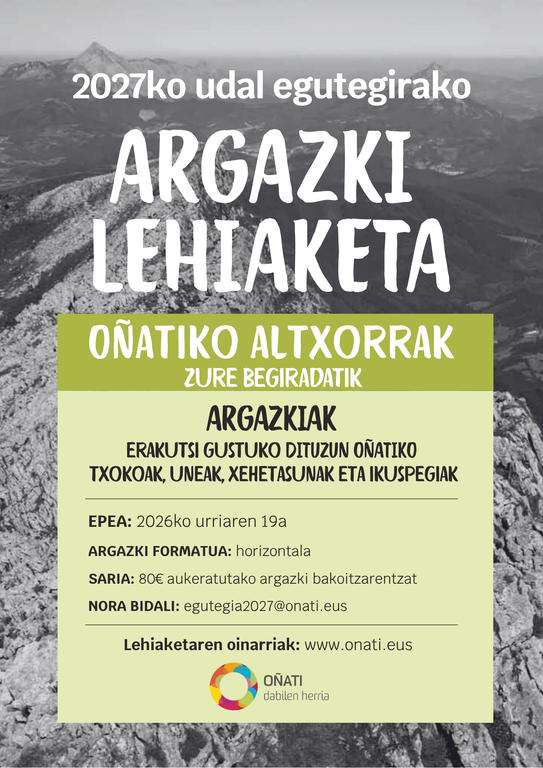 2027ko udal egutegirako

ARGAZKI LEHIAKETA

OÑATIKO ALTXORRAK
ZURE BEGIRADATIK

ARGAZKIAK
ERAKUTSI GUSTUKO DITUZUN OÑATIKO TXOKOAK, UNEAK, XEHETASUNAK ETA IKUSPEGIAK

EPEA: 2026ko urriaren 19a

ARGAZKI FORMATUA: horizontala

SARIA: 80€ aukeratutako argazki bakoitzarentzat

NORA BIDALI: egutegia2027@onati.eus

Lehiaketaren oinarriak: www.onati.eus

OÑATI
dabilen herria